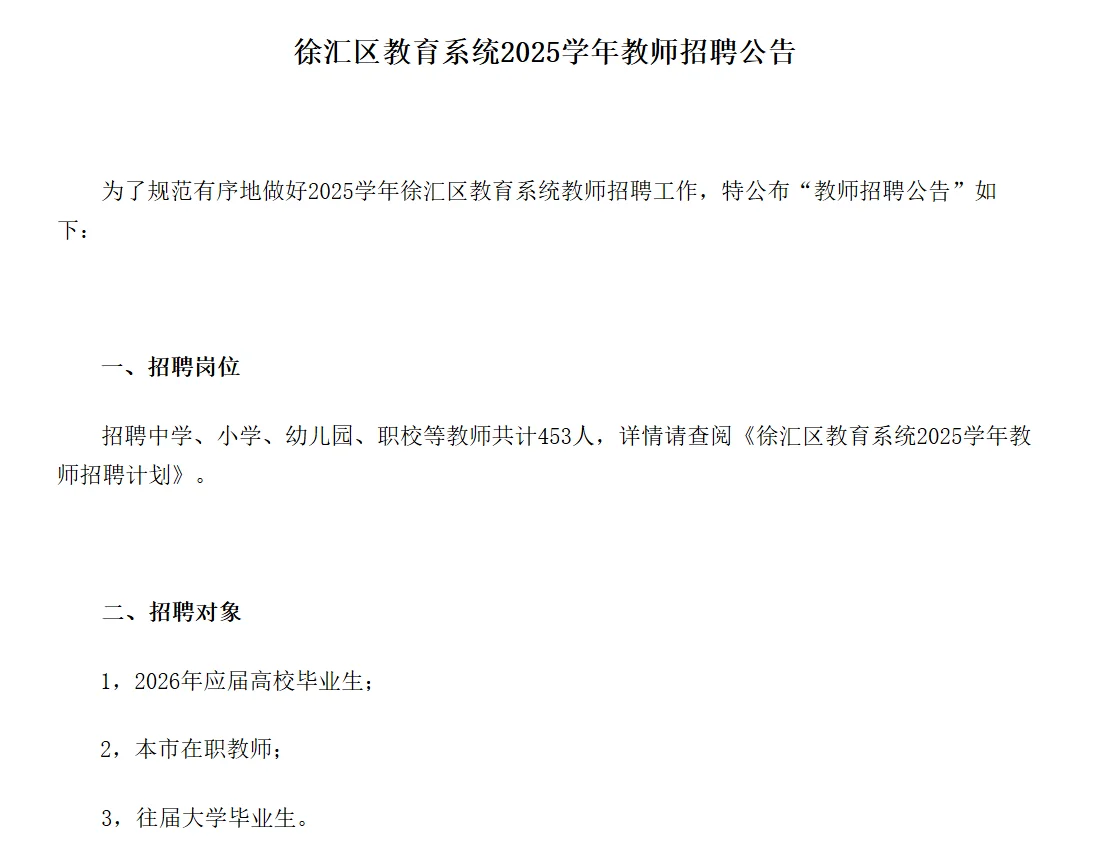 徐汇区教育系统2025学年教师招聘公告

为了规范有序地做好2025学年徐汇区教育系统教师招聘工作，特公布“教师招聘公告”如下：

一、招聘岗位

招聘中学、小学、幼儿园、职校等教师共计453人，详情请查阅《徐汇区教育系统2025学年教师招聘计划》。

二、招聘对象

1，2026年应届高校毕业生；

2，本市在职教师；

3，往届大学毕业生。